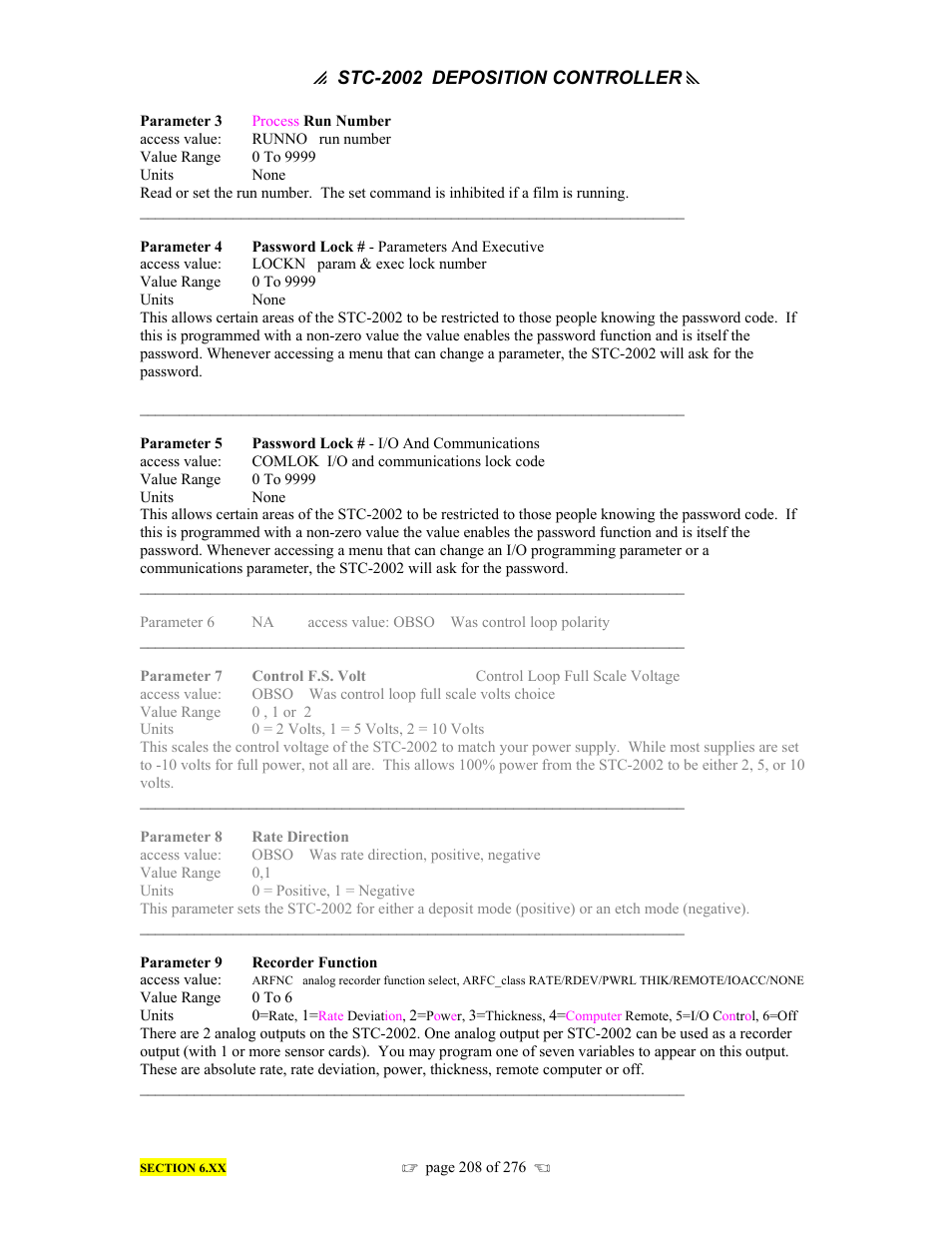 STC-2002 DEPOSITION CONTROLLER

Parameter 3 Process Run Number
access value: RUNNO run number
Value Range 0 To 9999
Units None
Read or set the run number. The set command is inhibited if a film is running.

Parameter 4 Password Lock # - Parameters And Executive
access value: LOCKN param & exec lock number
Value Range 0 To 9999
Units None
This allows certain areas of the STC-2002 to be restricted to those people knowing the password code. If this is programmed with a non-zero value the value enables the password function and is itself the password. Whenever accessing a menu that can change a parameter, the STC-2002 will ask for the password.

Parameter 5 Password Lock # - I/O And Communications
access value: COMLOK I/O and communications lock code
Value Range 0 To 9999
Units None
This allows certain areas of the STC-2002 to be restricted to those people knowing the password code. If this is programmed with a non-zero value the value enables the password function and is itself the password. Whenever accessing a menu that can change an I/O programming parameter or a communications parameter, the STC-2002 will ask for the password.

Parameter 6 NA access value: OBSO Was control loop polarity

Parameter 7 Control F.S. Volt Control Loop Full Scale Voltage
access value: OBSO Was control loop full scale volts choice
Value Range 0 , 1 or 2
Units 0 = 2 Volts, 1 = 5 Volts, 2 = 10 Volts
This scales the control voltage of the STC-2002 to match your power supply. While most supplies are set to -10 volts for full power, not all are. This allows 100% power from the STC-2002 to be either 2, 5, or 10 volts.

Parameter 8 Rate Direction
access value: OBSO Was rate direction, positive, negative
Value Range 0,1
Units 0 = Positive, 1 = Negative
This parameter sets the STC-2002 for either a deposit mode (positive) or an etch mode (negative).

Parameter 9 Recorder Function
access value: ARFNC analog recorder function select, ARFC_class RATE/RDEV/PWRL THIK/REMOTE/IOACC/NONE
Value Range 0 To 6
Units 0=Rate, 1=Rate Deviation, 2=Power, 3=Thickness, 4=Computer Remote, 5=I/O Control, 6=Off
There are 2 analog outputs on the STC-2002. One analog output per STC-2002 can be used as a recorder output (with 1 or more sensor cards). You may program one of seven variables to appear on this output. These are absolute rate, rate deviation, power, thickness, remote computer or off.

SECTION 6.XX
page 208 of 276